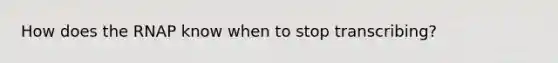 How does the RNAP know when to stop transcribing?